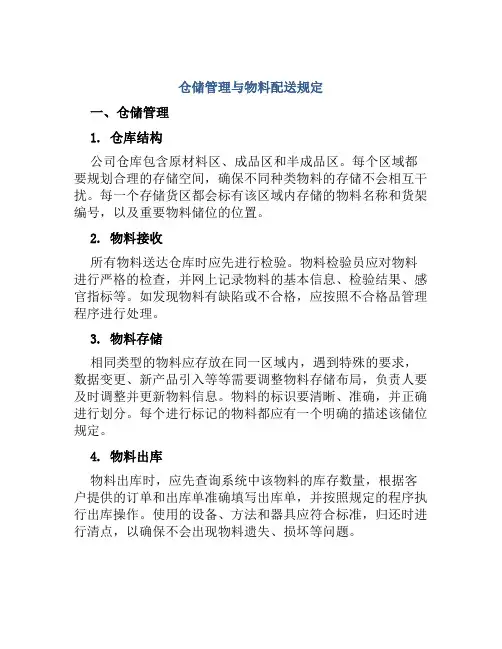 仓储管理与物料配送规定

一、仓储管理

1. 仓库结构

公司仓库包含原材料区、成品区和半成品区。每个区域都要规划合理的存储空间，确保不同种类物料的存储不会相互干扰。每一个存储货区都会标有该区域内存储的物料名称和货架编号，以及重要物料储位的位置。

2. 物料接收

所有物料送达仓库时应先进行检验。物料检验员应对物料进行严格的检查，并网上记录物料的基本信息、检验结果、感官指标等。如发现物料有缺陷或不合格，应按照不合格品管理程序进行处理。

3. 物料存储

相同类型的物料应存放在同一区域内，遇到特殊的要求，数据变更、新产品引入等等需要调整物料存储布局，负责人要及时调整并更新物料信息。物料的标识要清晰、准确，并正确进行划分。每个进行标记的物料都应有一个明确的描述该储位规定。

4. 物料出库

物料出库时，应先查询系统中该物料的库存数量，根据客户提供的订单和出库单准确填写出库单，并按照规定的程序执行出库操作。使用的设备、方法和器具应符合标准，归还时进行清点，以确保不会出现物料遗失、损坏等问题。